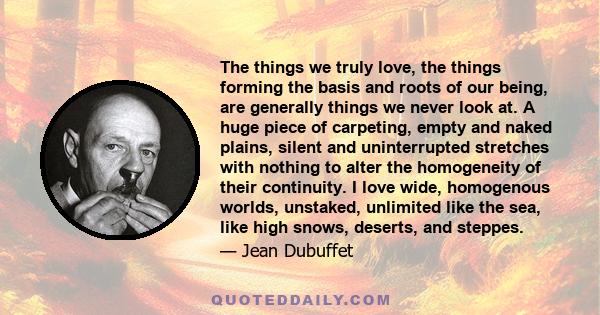 The things we truly love, the things forming the basis and roots of our being, are generally things we never look at. A huge piece of carpeting, empty and naked plains, silent and uninterrupted stretches with nothing to alter the homogeneity of their continuity. I love wide, homogenous worlds, unstaked, unlimited like the sea, like high snows, deserts, and steppes.

— Jean Dubuffet

QUOTEDDAILY.COM